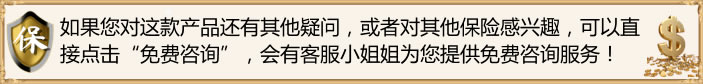 保

如果您对这款产品还有其他疑问，或者对其他保险感兴趣，可以直接点击“免费咨询”，会有客服小姐姐为您提供免费咨询服务！

$